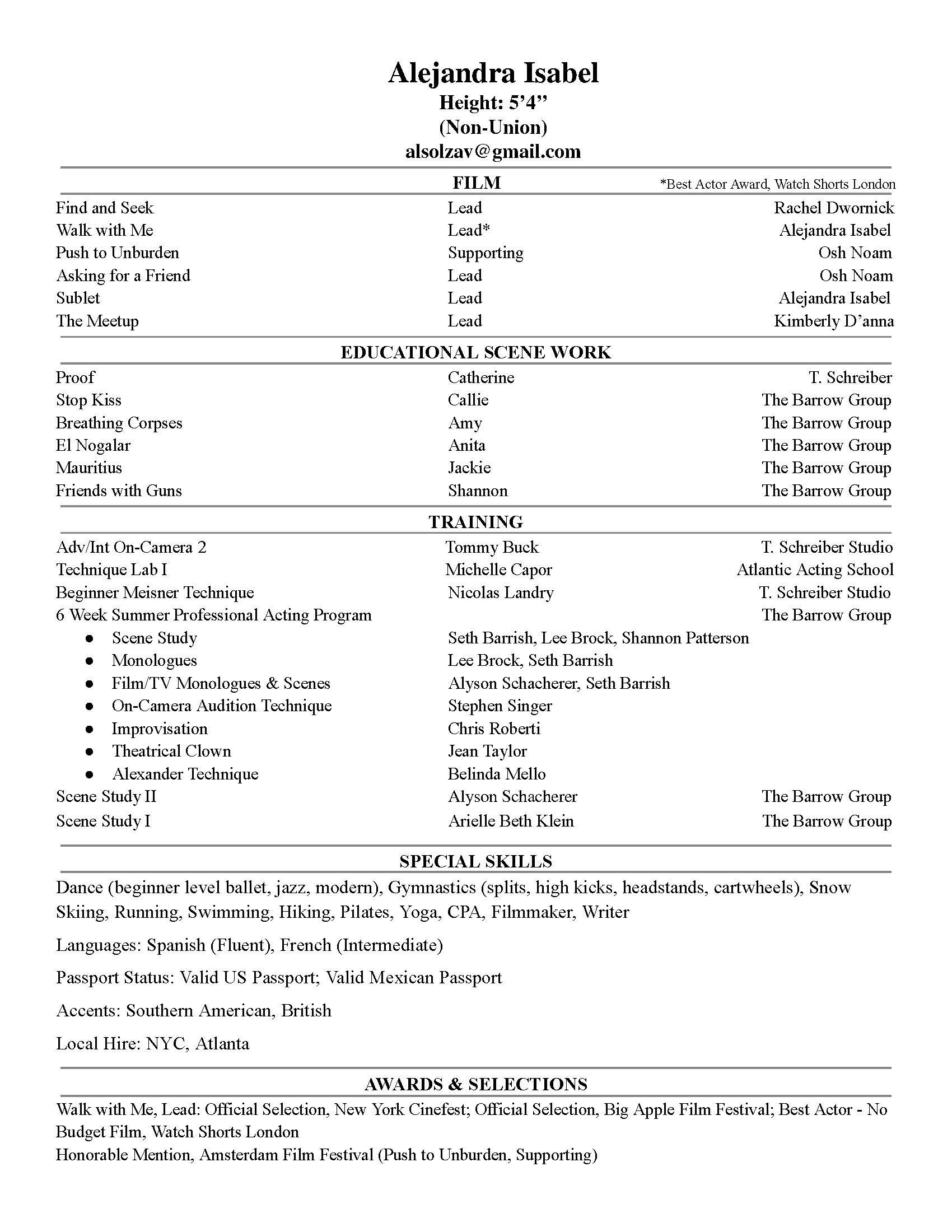 Alejandra Isabel
Height: 5'4"
(Non-Union)
alsolzav@gmail.com

FILM *Best Actor Award, Watch Shorts London

| | | |
|---|---|---|
| Find and Seek | Lead | Rachel Dwornick |
| Walk with Me | Lead* | Alejandra Isabel |
| Push to Unburden | Supporting | Osh Noam |
| Asking for a Friend | Lead | Osh Noam |
| Sublet | Lead | Alejandra Isabel |
| The Meetup | Lead | Kimberly D'anna |

EDUCATIONAL SCENE WORK

| | | |
|---|---|---|
| Proof | Catherine | T. Schreiber |
| Stop Kiss | Callie | The Barrow Group |
| Breathing Corpses | Amy | The Barrow Group |
| El Nogalar | Anita | The Barrow Group |
| Mauritius | Jackie | The Barrow Group |
| Friends with Guns | Shannon | The Barrow Group |

TRAINING

| | | |
|---|---|---|
| Adv/Int On-Camera 2 | Tommy Buck | T. Schreiber Studio |
| Technique Lab I | Michelle Capor | Atlantic Acting School |
| Beginner Meisner Technique | Nicolas Landry | T. Schreiber Studio |
| 6 Week Summer Professional Acting Program | | The Barrow Group |
| ● Scene Study | Seth Barrish, Lee Brock, Shannon Patterson | |
| ● Monologues | Lee Brock, Seth Barrish | |
| ● Film/TV Monologues & Scenes | Alyson Schacherer, Seth Barrish | |
| ● On-Camera Audition Technique | Stephen Singer | |
| ● Improvisation | Chris Roberti | |
| ● Theatrical Clown | Jean Taylor | |
| ● Alexander Technique | Belinda Mello | |
| Scene Study II | Alyson Schacherer | The Barrow Group |
| Scene Study I | Arielle Beth Klein | The Barrow Group |

SPECIAL SKILLS

Dance (beginner level ballet, jazz, modern), Gymnastics (splits, high kicks, headstands, cartwheels), Snow Skiing, Running, Swimming, Hiking, Pilates, Yoga, CPA, Filmmaker, Writer

Languages: Spanish (Fluent), French (Intermediate)

Passport Status: Valid US Passport; Valid Mexican Passport

Accents: Southern American, British

Local Hire: NYC, Atlanta

AWARDS & SELECTIONS

Walk with Me, Lead: Official Selection, New York Cinefest; Official Selection, Big Apple Film Festival; Best Actor - No Budget Film, Watch Shorts London
Honorable Mention, Amsterdam Film Festival (Push to Unburden, Supporting)